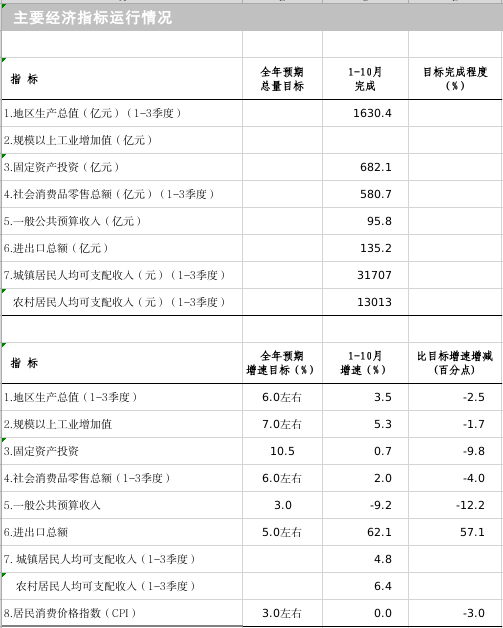 主要经济指标运行情况

| 指 标 | 全年预期总量目标 | 1-10月完成 | 目标完成程度（%） |
|---|---|---|---|
| 1.地区生产总值（亿元）（1-3季度） | | 1630.4 | |
| 2.规模以上工业增加值（亿元） | | | |
| 3.固定资产投资（亿元） | | 682.1 | |
| 4.社会消费品零售总额（亿元）（1-3季度） | | 580.7 | |
| 5.一般公共预算收入（亿元） | | 95.8 | |
| 6.进出口总额（亿元） | | 135.2 | |
| 7.城镇居民人均可支配收入（元）（1-3季度） | | 31707 | |
| 农村居民人均可支配收入（元）（1-3季度） | | 13013 | |

| 指 标 | 全年预期增速目标（%） | 1-10月增速（%） | 比目标增速增减（百分点） |
|---|---|---|---|
| 1.地区生产总值（1-3季度） | 6.0左右 | 3.5 | -2.5 |
| 2.规模以上工业增加值 | 7.0左右 | 5.3 | -1.7 |
| 3.固定资产投资 | 10.5 | 0.7 | -9.8 |
| 4.社会消费品零售总额（1-3季度） | 6.0左右 | 2.0 | -4.0 |
| 5.一般公共预算收入 | 3.0 | -9.2 | -12.2 |
| 6.进出口总额 | 5.0左右 | 62.1 | 57.1 |
| 7. 城镇居民人均可支配收入（1-3季度） | | 4.8 | |
| 农村居民人均可支配收入（1-3季度） | | 6.4 | |
| 8.居民消费价格指数（CPI） | 3.0左右 | 0.0 | -3.0 |